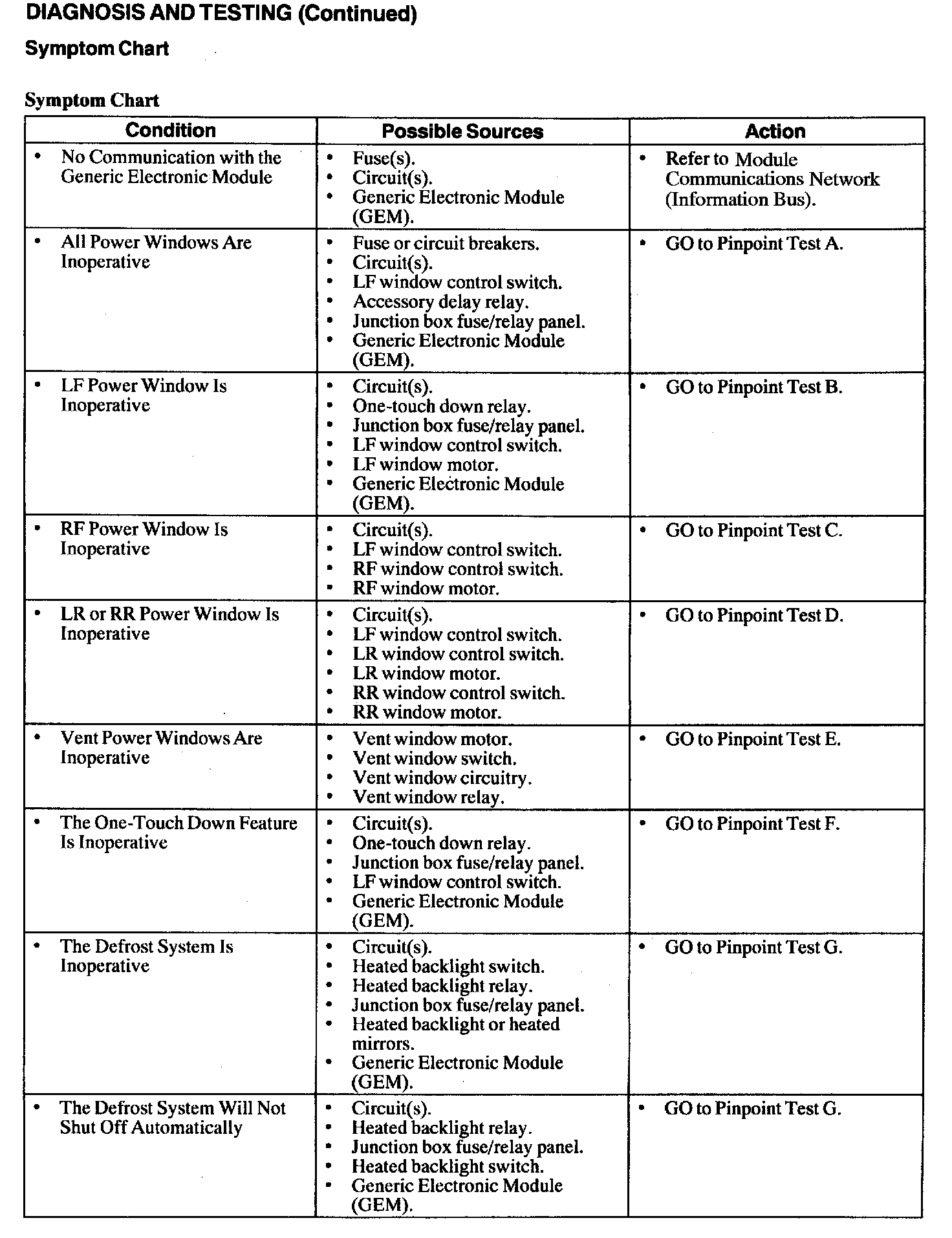 DIAGNOSIS AND TESTING (Continued)

Symptom Chart

Symptom Chart

| Condition | Possible Sources | Action |
|---|---|---|
| • No Communication with the Generic Electronic Module | • Fuse(s). • Circuit(s). • Generic Electronic Module (GEM). | • Refer to Module Communications Network (Information Bus). |
| • All Power Windows Are Inoperative | • Fuse or circuit breakers. • Circuit(s). • LF window control switch. • Accessory delay relay. • Junction box fuse/relay panel. • Generic Electronic Module (GEM). | • GO to Pinpoint Test A. |
| • LF Power Window Is Inoperative | • Circuit(s). • One-touch down relay. • Junction box fuse/relay panel. • LF window control switch. • LF window motor. • Generic Electronic Module (GEM). | • GO to Pinpoint Test B. |
| • RF Power Window Is Inoperative | • Circuit(s). • LF window control switch. • RF window control switch. • RF window motor. | • GO to Pinpoint Test C. |
| • LR or RR Power Window Is Inoperative | • Circuit(s). • LF window control switch. • LR window control switch. • LR window motor. • RR window control switch. • RR window motor. | • GO to Pinpoint Test D. |
| • Vent Power Windows Are Inoperative | • Vent window motor. • Vent window switch. • Vent window circuitry. • Vent window relay. | • GO to Pinpoint Test E. |
| • The One-Touch Down Feature Is Inoperative | • Circuit(s). • One-touch down relay. • Junction box fuse/relay panel. • LF window control switch. • Generic Electronic Module (GEM). | • GO to Pinpoint Test F. |
| • The Defrost System Is Inoperative | • Circuit(s). • Heated backlight switch. • Heated backlight relay. • Junction box fuse/relay panel. • Heated backlight or heated mirrors. • Generic Electronic Module (GEM). | • GO to Pinpoint Test G. |
| • The Defrost System Will Not Shut Off Automatically | • Circuit(s). • Heated backlight relay. • Junction box fuse/relay panel. • Heated backlight switch. • Generic Electronic Module (GEM). | • GO to Pinpoint Test G. |